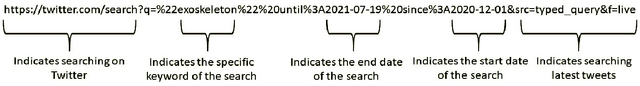 https://twitter.com/search?q=%22exoskeleton%22%20until%3A2021-07-19%20since%3A2020-12-01&src=typed_query&f=live

Indicates searching on Twitter

Indicates the specific keyword of the search

Indicates the end date of the search

Indicates the start date of the search

Indicates searching latest tweets